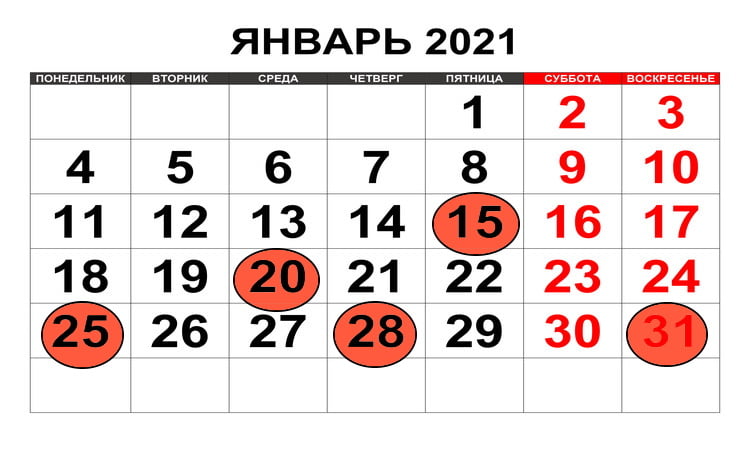 ЯНВАРЬ 2021

| ПОНЕДЕЛЬНИК | ВТОРНИК | СРЕДА | ЧЕТВЕРГ | ПЯТНИЦА | СУББОТА | ВОСКРЕСЕНЬЕ |
|---|---|---|---|---|---|---|
| | | | | 1 | 2 | 3 |
| 4 | 5 | 6 | 7 | 8 | 9 | 10 |
| 11 | 12 | 13 | 14 | 15 | 16 | 17 |
| 18 | 19 | 20 | 21 | 22 | 23 | 24 |
| 25 | 26 | 27 | 28 | 29 | 30 | 31 |
| | | | | | | |